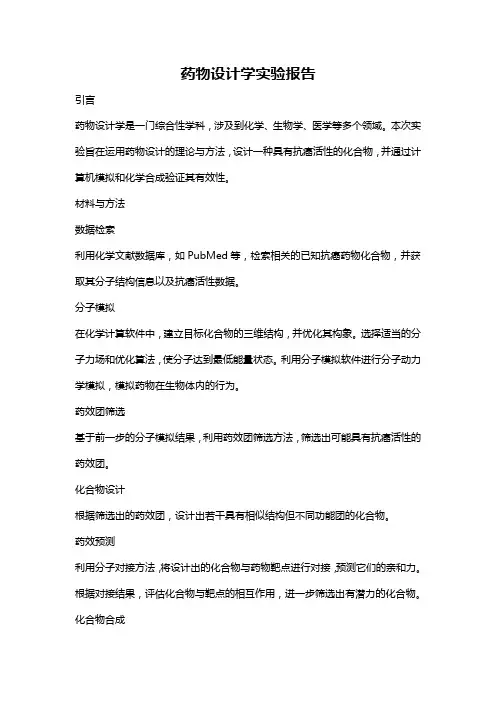 药物设计学实验报告

引言

药物设计学是一门综合性学科，涉及到化学、生物学、医学等多个领域。本次实验旨在运用药物设计的理论与方法，设计一种具有抗癌活性的化合物，并通过计算机模拟和化学合成验证其有效性。

材料与方法

数据检索

利用化学文献数据库，如 PubMed 等，检索相关的已知抗癌药物化合物，并获取其分子结构信息以及抗癌活性数据。

分子模拟

在化学计算软件中，建立目标化合物的三维结构，并优化其构象。选择适当的分子力场和优化算法，使分子达到最低能量状态。利用分子模拟软件进行分子动力学模拟，模拟药物在生物体内的行为。

药效团筛选

基于前一步的分子模拟结果，利用药效团筛选方法，筛选出可能具有抗癌活性的药效团。

化合物设计

根据筛选出的药效团，设计出若干具有相似结构但不同功能团的化合物。

药效预测

利用分子对接方法，将设计出的化合物与药物靶点进行对接，预测它们的亲和力。根据对接结果，评估化合物与靶点的相互作用，进一步筛选出有潜力的化合物。

化合物合成